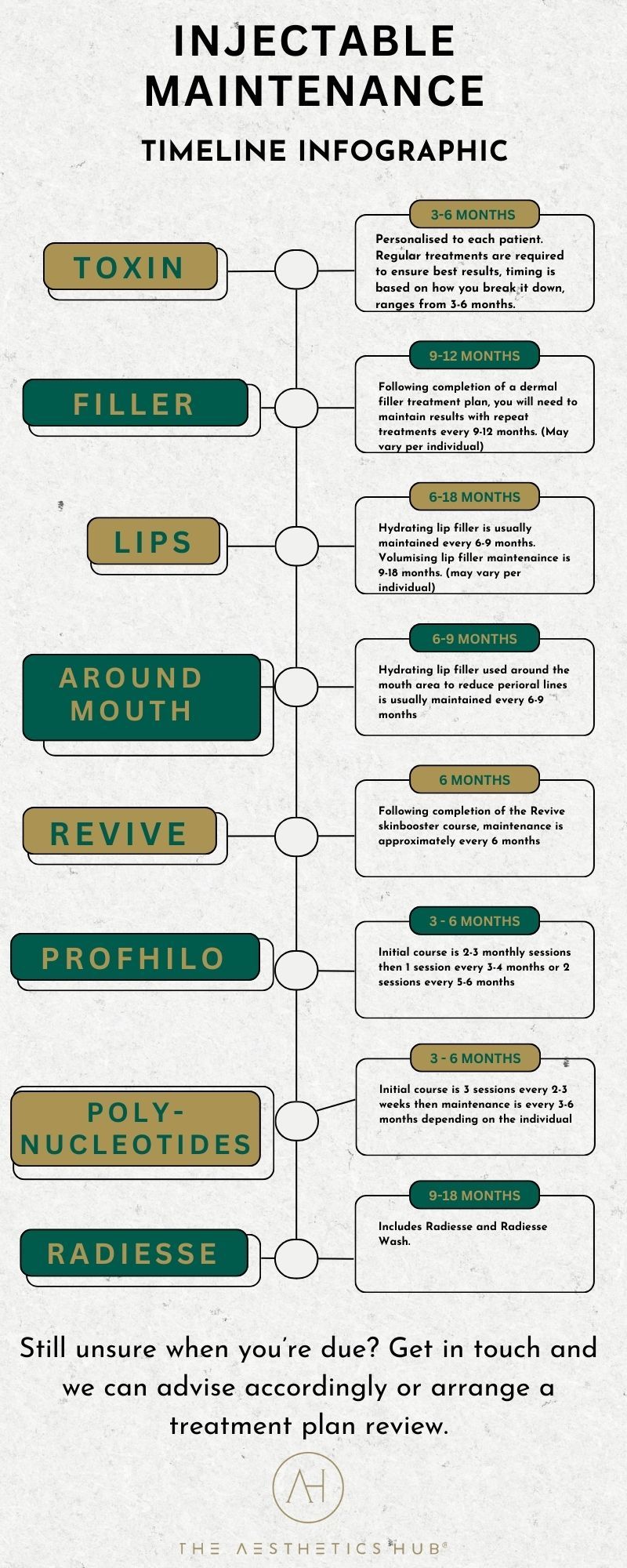 INJECTABLE MAINTENANCE

TIMELINE INFOGRAPHIC

TOXIN

3-6 MONTHS

Personalised to each patient. Regular treatments are required to ensure best results, timing is based on how you break it down, ranges from 3-6 months.

FILLER

9-12 MONTHS

Following completion of a dermal filler treatment plan, you will need to maintain results with repeat treatments every 9-12 months. (May vary per individual)

LIPS

6-18 MONTHS

Hydrating lip filler is usually maintained every 6-9 months. Volumising lip filler maintenaince is 9-18 months. (may vary per individual)

AROUND MOUTH

6-9 MONTHS

Hydrating lip filler used around the mouth area to reduce perioral lines is usually maintained every 6-9 months

REVIVE

6 MONTHS

Following completion of the Revive skinbooster course, maintenance is approximately every 6 months

PROFHILO

3 - 6 MONTHS

Initial course is 2-3 monthly sessions then 1 session every 3-4 months or 2 sessions every 5-6 months

POLY-NUCLEOTIDES

3 - 6 MONTHS

Initial course is 3 sessions every 2-3 weeks then maintenance is every 3-6 months depending on the individual

RADIESSE

9-18 MONTHS

Includes Radiesse and Radiesse Wash.

Still unsure when you're due? Get in touch and we can advise accordingly or arrange a treatment plan review.

AH

THE AESTHETICS HUB®